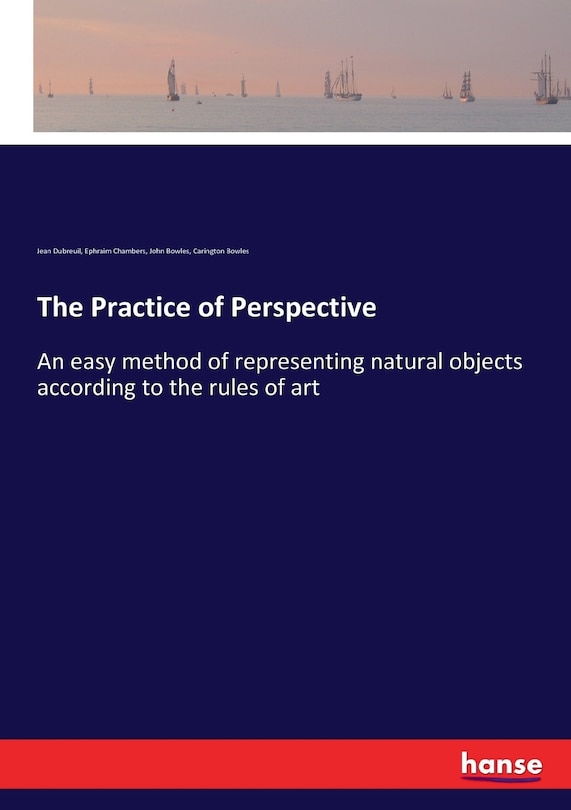 Jean Dubreuil, Ephraim Chambers, John Bowles, Carington Bowles

The Practice of Perspective

An easy method of representing natural objects according to the rules of art

hanse